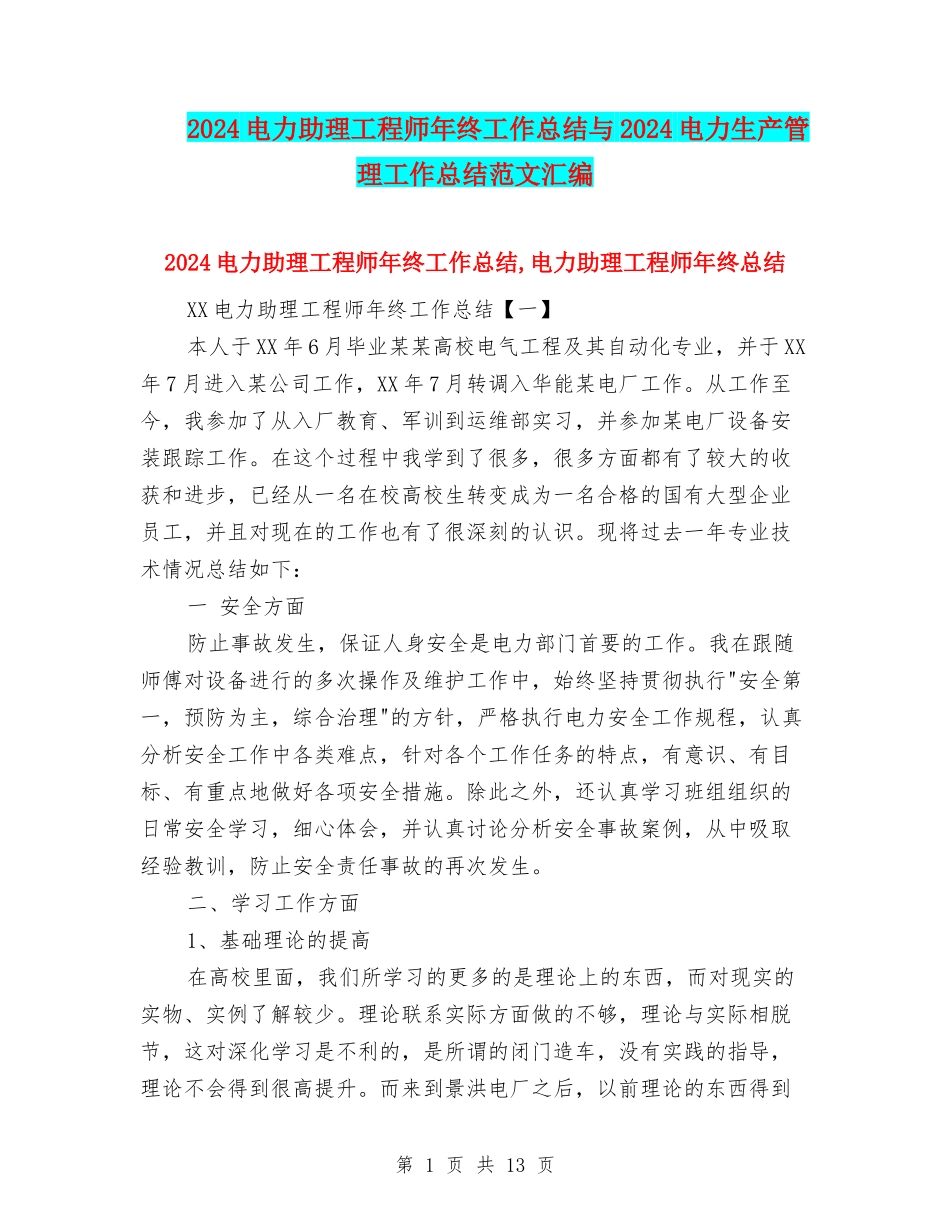 2024 电力助理工程师年终工作总结与 2024 电力生产管理工作总结范文汇编

2024 电力助理工程师年终工作总结,电力助理工程师年终总结

XX 电力助理工程师年终工作总结【一】

本人于 XX 年 6 月毕业某某高校电气工程及其自动化专业，并于 XX 年 7 月进入某公司工作，XX 年 7 月转调入华能某电厂工作。从工作至今，我参加了从入厂教育、军训到运维部实习，并参加某电厂设备安装跟踪工作。在这个过程中我学到了很多，很多方面都有了较大的收获和进步，已经从一名在校高校生转变成为一名合格的国有大型企业员工，并且对现在的工作也有了很深刻的认识。现将过去一年专业技术情况总结如下：

一 安全方面

防止事故发生，保证人身安全是电力部门首要的工作。我在跟随师傅对设备进行的多次操作及维护工作中，始终坚持贯彻执行"安全第一，预防为主，综合治理"的方针，严格执行电力安全工作规程，认真分析安全工作中各类难点，针对各个工作任务的特点，有意识、有目标、有重点地做好各项安全措施。除此之外，还认真学习班组组织的日常安全学习，细心体会，并认真讨论分析安全事故案例，从中吸取经验教训，防止安全责任事故的再次发生。

二、学习工作方面

1、基础理论的提高

在高校里面，我们所学习的更多的是理论上的东西，而对现实的实物、实例了解较少。理论联系实际方面做的不够，理论与实际相脱节，这对深化学习是不利的，是所谓的闭门造车，没有实践的指导，理论不会得到很高提升。而来到景洪电厂之后，以前理论的东西得到

第 1 页 共 13 页